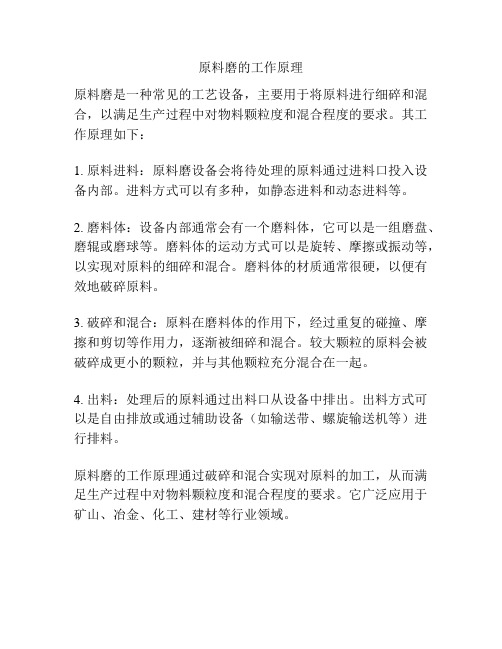 原料磨的工作原理

原料磨是一种常见的工艺设备，主要用于将原料进行细碎和混合，以满足生产过程中对物料颗粒度和混合程度的要求。其工作原理如下：

1. 原料进料：原料磨设备会将待处理的原料通过进料口投入设备内部。进料方式可以有多种，如静态进料和动态进料等。

2. 磨料体：设备内部通常会有一个磨料体，它可以是一组磨盘、磨辊或磨球等。磨料体的运动方式可以是旋转、摩擦或振动等，以实现对原料的细碎和混合。磨料体的材质通常很硬，以便有效地破碎原料。

3. 破碎和混合：原料在磨料体的作用下，经过重复的碰撞、摩擦和剪切等作用力，逐渐被细碎和混合。较大颗粒的原料会被破碎成更小的颗粒，并与其他颗粒充分混合在一起。

4. 出料：处理后的原料通过出料口从设备中排出。出料方式可以是自由排放或通过辅助设备（如输送带、螺旋输送机等）进行排料。

原料磨的工作原理通过破碎和混合实现对原料的加工，从而满足生产过程中对物料颗粒度和混合程度的要求。它广泛应用于矿山、冶金、化工、建材等行业领域。